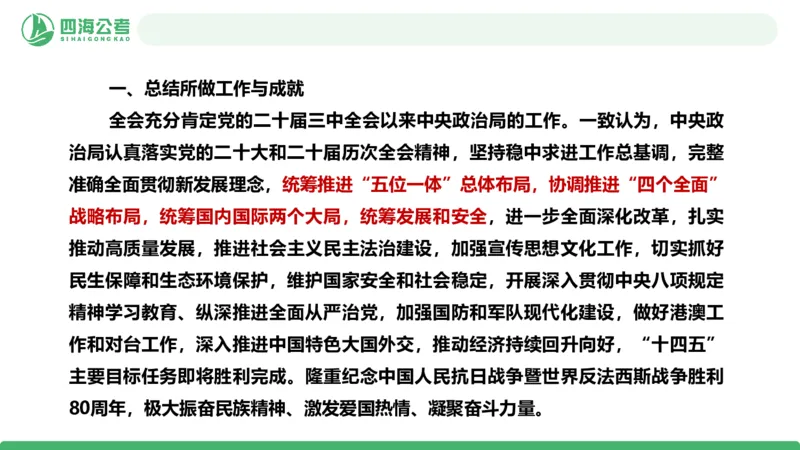 四海公考
SIHAIGONGKAO

一、总结所做工作与成就

全会充分肯定党的二十届三中全会以来中央政治局的工作。一致认为，中央政治局认真落实党的二十大和二十届历次全会精神，坚持稳中求进工作总基调，完整准确全面贯彻新发展理念，统筹推进“五位一体”总体布局，协调推进“四个全面”战略布局，统筹国内国际两个大局，统筹发展和安全，进一步全面深化改革，扎实推动高质量发展，推进社会主义民主法治建设，加强宣传思想文化工作，切实抓好民生保障和生态环境保护，维护国家安全和社会稳定，开展深入贯彻中央八项规定精神学习教育、纵深推进全面从严治党，加强国防和军队现代化建设，做好港澳工作和对台工作，深入推进中国特色大国外交，推动经济持续回升向好，“十四五”主要目标任务即将胜利完成。隆重纪念中国人民抗日战争暨世界反法西斯战争胜利80周年，极大振奋民族精神、激发爱国热情、凝聚奋斗力量。